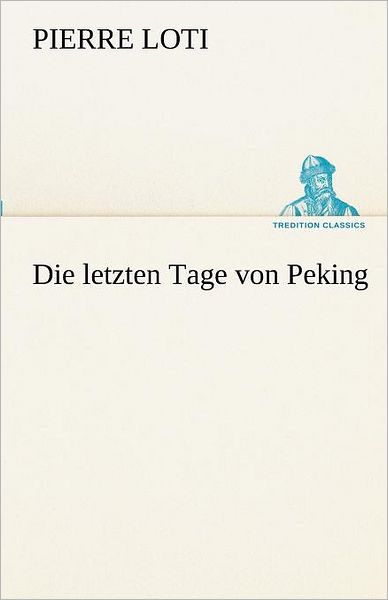 PIERRE LOTI

TREDITION CLASSICS

Die letzten Tage von Peking